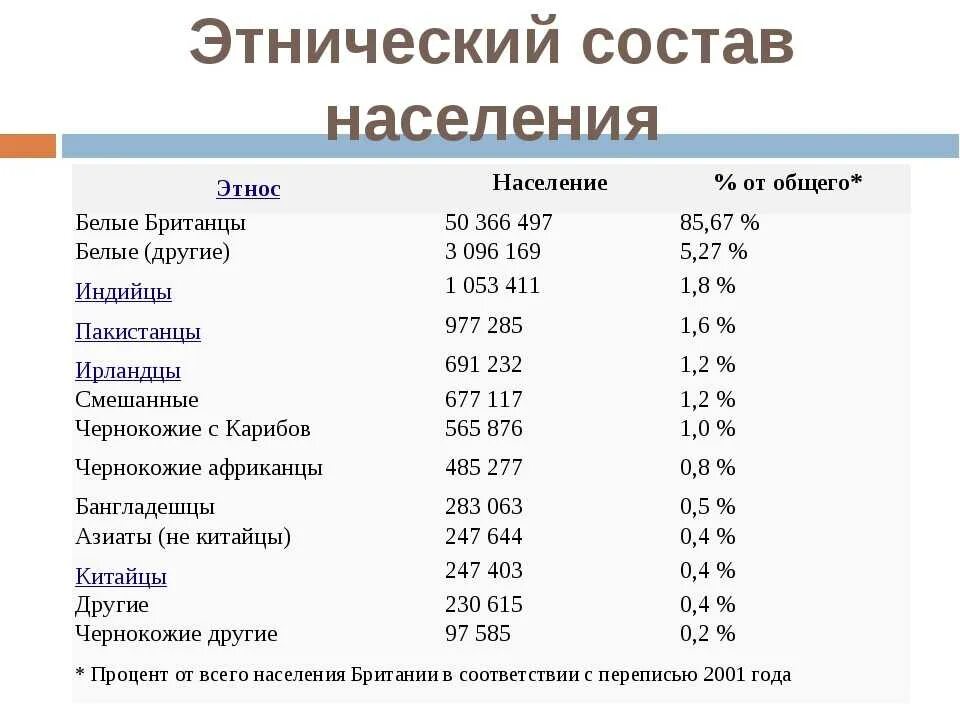 Этнический состав населения

| Этнос | Население | % от общего* |
|---|---|---|
| Белые Британцы | 50 366 497 | 85,67 % |
| Белые (другие) | 3 096 169 | 5,27 % |
| Индийцы | 1 053 411 | 1,8 % |
| Пакистанцы | 977 285 | 1,6 % |
| Ирландцы | 691 232 | 1,2 % |
| Смешанные | 677 117 | 1,2 % |
| Чернокожие с Карибов | 565 876 | 1,0 % |
| Чернокожие африканцы | 485 277 | 0,8 % |
| Бангладешцы | 283 063 | 0,5 % |
| Азиаты (не китайцы) | 247 644 | 0,4 % |
| Китайцы | 247 403 | 0,4 % |
| Другие | 230 615 | 0,4 % |
| Чернокожие другие | 97 585 | 0,2 % |

* Процент от всего населения Британии в соответствии с переписью 2001 года